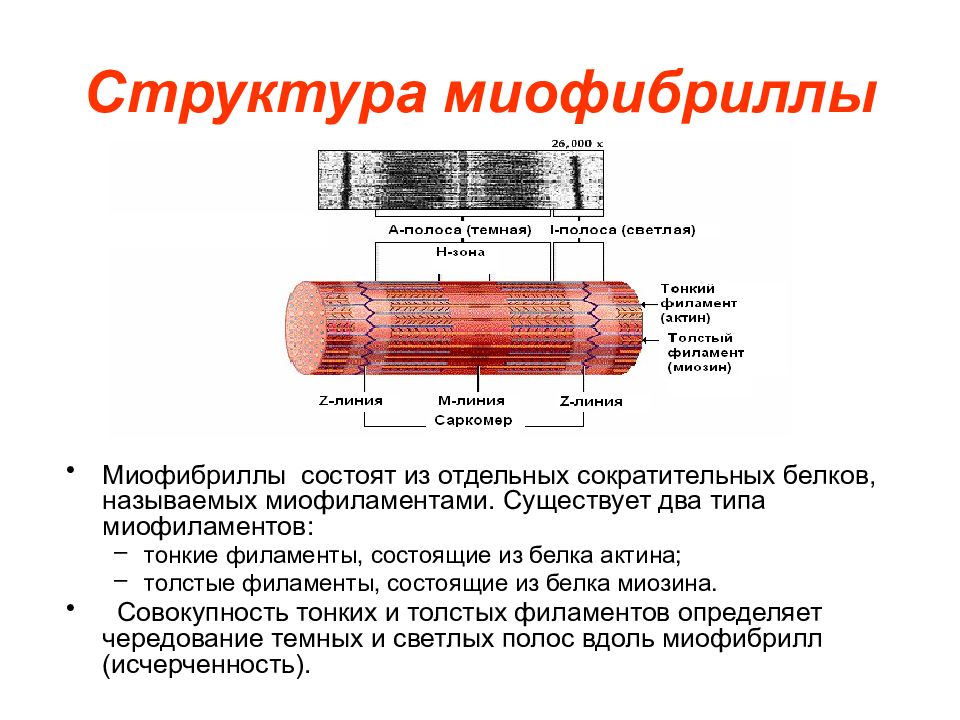 Структура миофибриллы

26,000 x

А-полоса (темная)

I-полоса (светлая)

Н-зона

Тонкий филамент (актин)

Толстый филамент (миозин)

Z-линия

М-линия

Z-линия

Саркомер

• Миофибриллы состоят из отдельных сократительных белков, называемых миофиламентами. Существует два типа миофиламентов:
- тонкие филаменты, состоящие из белка актина;
- толстые филаменты, состоящие из белка миозина.

• Совокупность тонких и толстых филаментов определяет чередование темных и светлых полос вдоль миофибрилл (исчерченность).